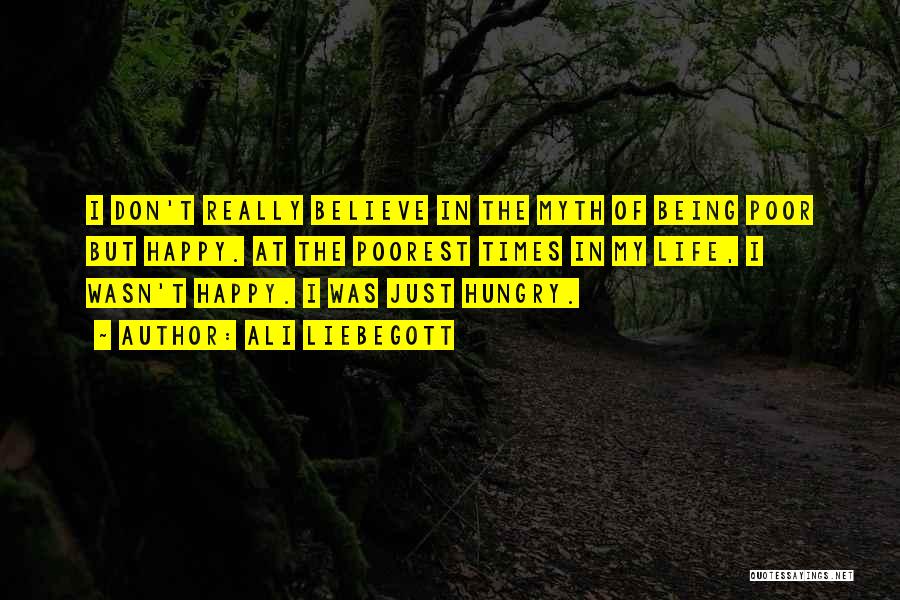 I DON'T REALLY BELIEVE IN THE MYTH OF BEING POOR BUT HAPPY. AT THE POOREST TIMES IN MY LIFE, I WASN'T HAPPY. I WAS JUST HUNGRY.

~ AUTHOR: ALI LIEBEGOTT

QUOTESSAYINGS.NET